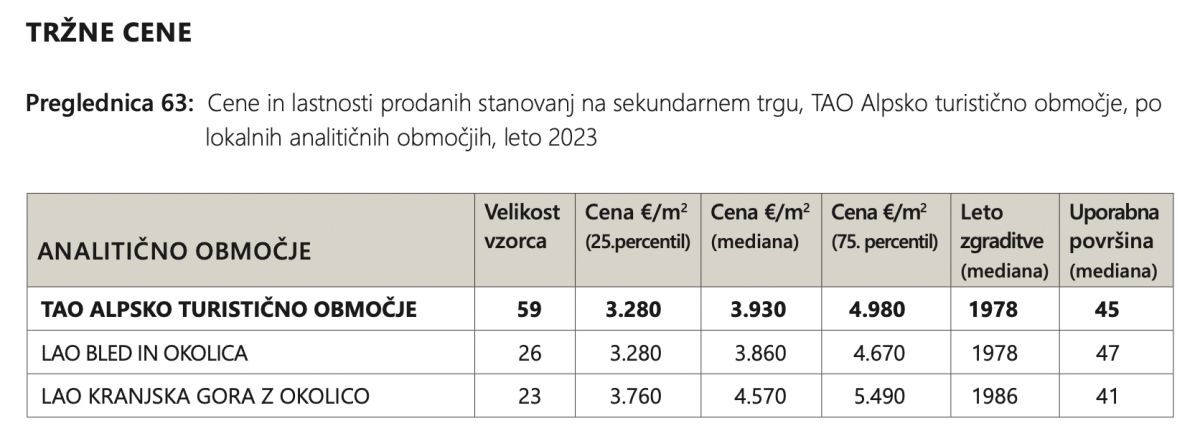 TRŽNE CENE

Preglednica 63: Cene in lastnosti prodanih stanovanj na sekundarnem trgu, TAO Alpsko turistično območje, po lokalnih analitičnih območjih, leto 2023

| ANALITIČNO OBMOČJE | Velikost vzorca | Cena €/m$^2$ (25.percentil) | Cena €/m$^2$ (mediana) | Cena €/m$^2$ (75. percentil) | Leto zgraditve (mediana) | Uporabna površina (mediana) |
|---|---|---|---|---|---|---|
| TAO ALPSKO TURISTIČNO OBMOČJE | 59 | 3.280 | 3.930 | 4.980 | 1978 | 45 |
| LAO BLED IN OKOLICA | 26 | 3.280 | 3.860 | 4.670 | 1978 | 47 |
| LAO KRANJSKA GORA Z OKOLICO | 23 | 3.760 | 4.570 | 5.490 | 1986 | 41 |